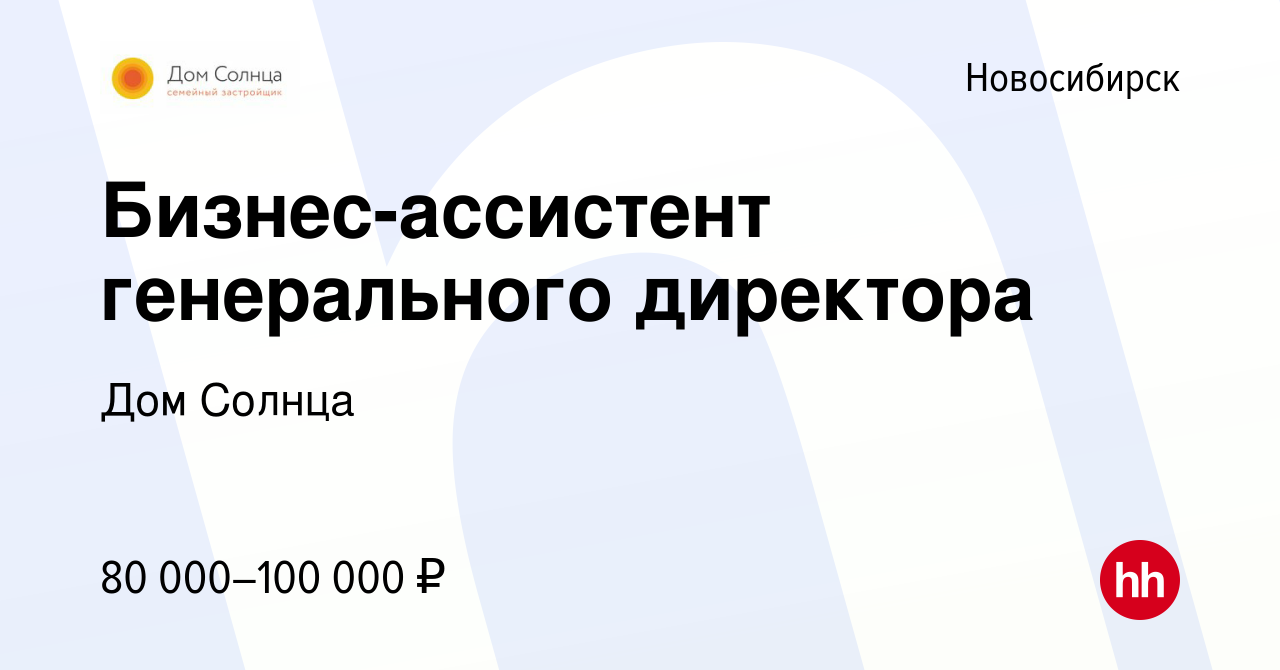 Дом Солнца
семейный застройщик

Новосибирск

Бизнес-ассистент генерального директора

Дом Солнца

80 000–100 000 ₽

hh